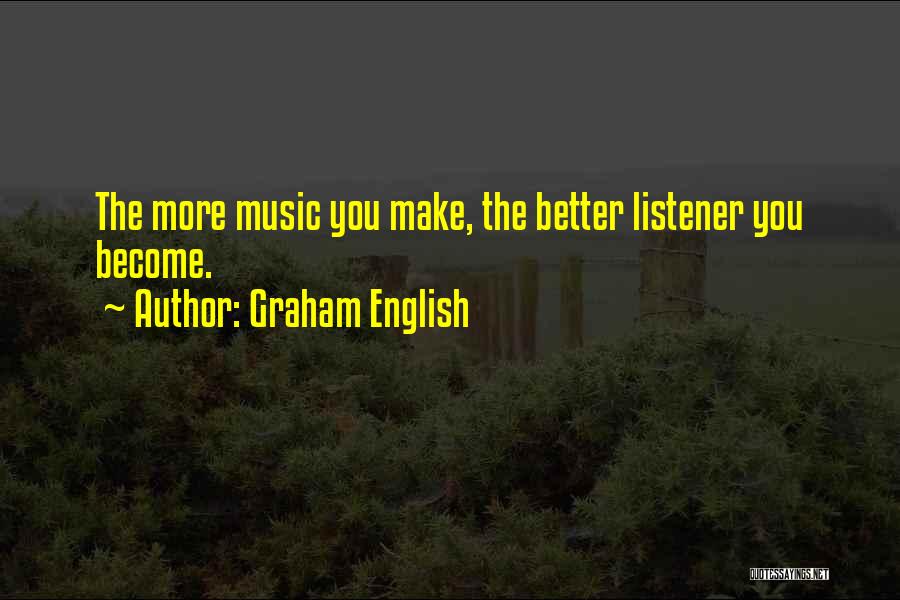 The more music you make, the better listener you become.
~ Author: Graham English

QUOTESSAYINGS.NET